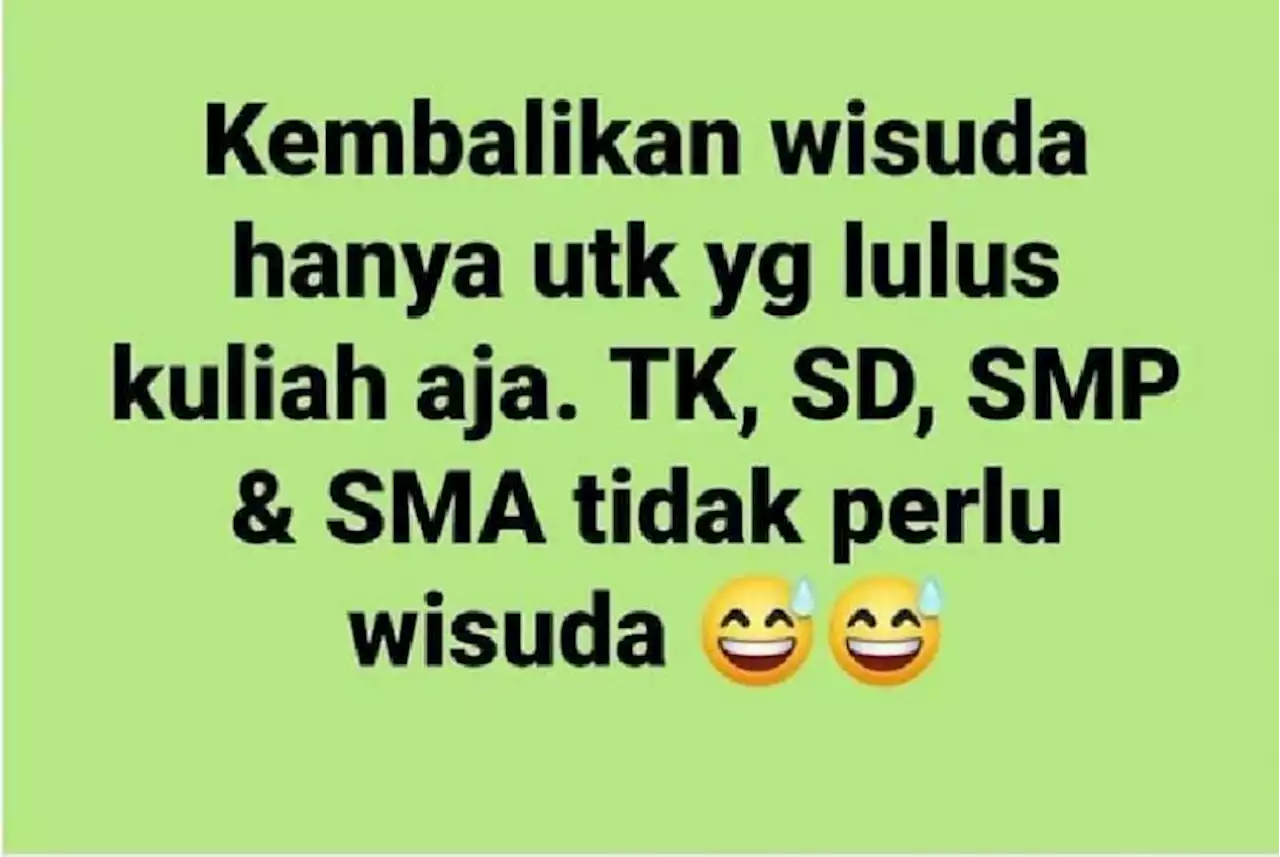 Kembalikan wisuda hanya utk yg lulus kuliah aja. TK, SD, SMP & SMA tidak perlu wisuda 😅😅